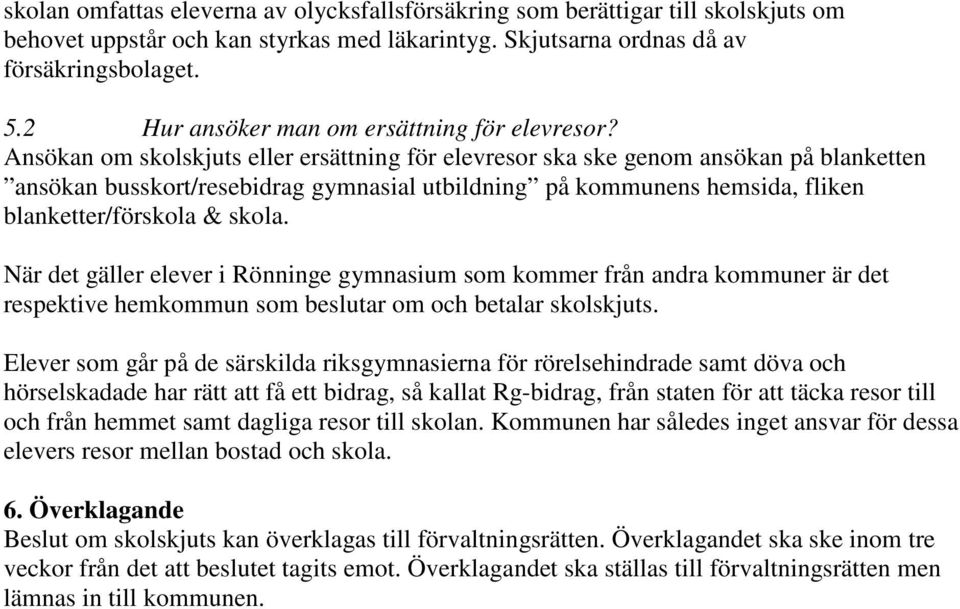 skolan omfattas eleverna av olycksfallsförsäkring som berättigar till skolskjuts om behovet uppstår och kan styrkas med läkarintyg. Skjutsarna ordnas då av försäkringsbolaget.

5.2 Hur ansöker man om ersättning för elevresor?
Ansökan om skolskjuts eller ersättning för elevresor ska ske genom ansökan på blanketten ”ansökan busskort/resebidrag gymnasial utbildning” på kommunens hemsida, fliken blanketter/förskola & skola.

När det gäller elever i Rönninge gymnasium som kommer från andra kommuner är det respektive hemkommun som beslutar om och betalar skolskjuts.

Elever som går på de särskilda riksgymnasierna för rörelsehindrade samt döva och hörselskadade har rätt att få ett bidrag, så kallat Rg-bidrag, från staten för att täcka resor till och från hemmet samt dagliga resor till skolan. Kommunen har således inget ansvar för dessa elevers resor mellan bostad och skola.

6. Överklagande
Beslut om skolskjuts kan överklagas till förvaltningsrätten. Överklagandet ska ske inom tre veckor från det att beslutet tagits emot. Överklagandet ska ställas till förvaltningsrätten men lämnas in till kommunen.